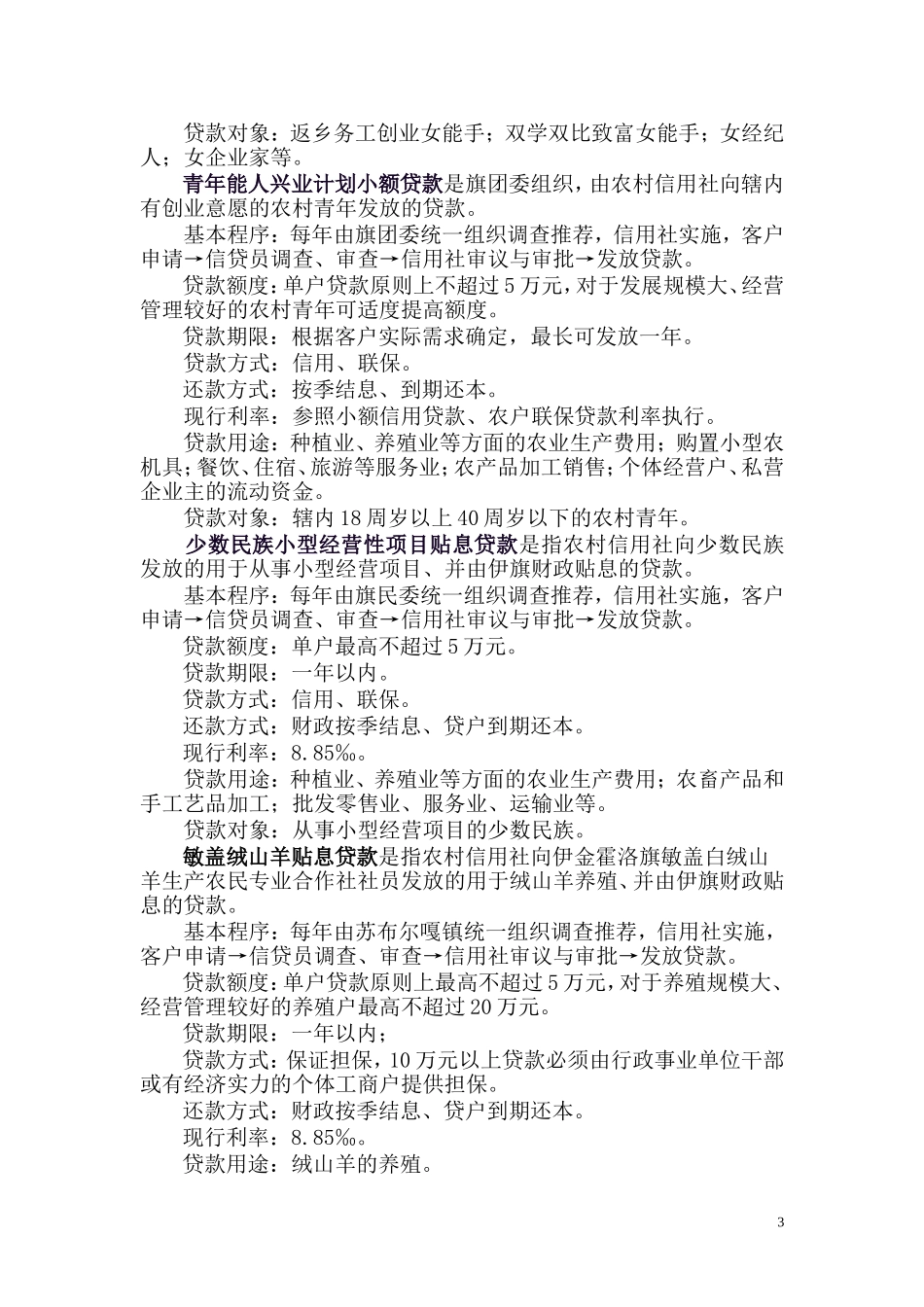 贷款对象：返乡务工创业女能手；双学双比致富女能手；女经纪人；女企业家等。

青年能人兴业计划小额贷款是旗团委组织，由农村信用社向辖内有创业意愿的农村青年发放的贷款。

基本程序：每年由旗团委统一组织调查推荐，信用社实施，客户申请→信贷员调查、审查→信用社审议与审批→发放贷款。

贷款额度：单户贷款原则上不超过5万元，对于发展规模大、经营管理较好的农村青年可适度提高额度。

贷款期限：根据客户实际需求确定，最长可发放一年。

贷款方式：信用、联保。

还款方式：按季结息、到期还本。

现行利率：参照小额信用贷款、农户联保贷款利率执行。

贷款用途：种植业、养殖业等方面的农业生产费用；购置小型农机具；餐饮、住宿、旅游等服务业；农产品加工销售；个体经营户、私营企业主的流动资金。

贷款对象：辖内18周岁以上40周岁以下的农村青年。

少数民族小型经营性项目贴息贷款是指农村信用社向少数民族发放的用于从事小型经营项目、并由伊旗财政贴息的贷款。

基本程序：每年由旗民委统一组织调查推荐，信用社实施，客户申请→信贷员调查、审查→信用社审议与审批→发放贷款。

贷款额度：单户最高不超过5万元。

贷款期限：一年以内。

贷款方式：信用、联保。

还款方式：财政按季结息、贷户到期还本。

现行利率：8.85‰。

贷款用途：种植业、养殖业等方面的农业生产费用；农畜产品和手工艺品加工；批发零售业、服务业、运输业等。

贷款对象：从事小型经营项目的少数民族。

敏盖绒山羊贴息贷款是指农村信用社向伊金霍洛旗敏盖白绒山羊生产农民专业合作社社员发放的用于绒山羊养殖、并由伊旗财政贴息的贷款。

基本程序：每年由苏布尔嘎镇统一组织调查推荐，信用社实施，客户申请→信贷员调查、审查→信用社审议与审批→发放贷款。

贷款额度：单户贷款原则上最高不超过5万元，对于养殖规模大、经营管理较好的养殖户最高不超过20万元。

贷款期限：一年以内；

贷款方式：保证担保，10万元以上贷款必须由行政事业单位干部或有经济实力的个体工商户提供担保。

还款方式：财政按季结息、贷户到期还本。

现行利率：8.85‰。

贷款用途：绒山羊的养殖。

3